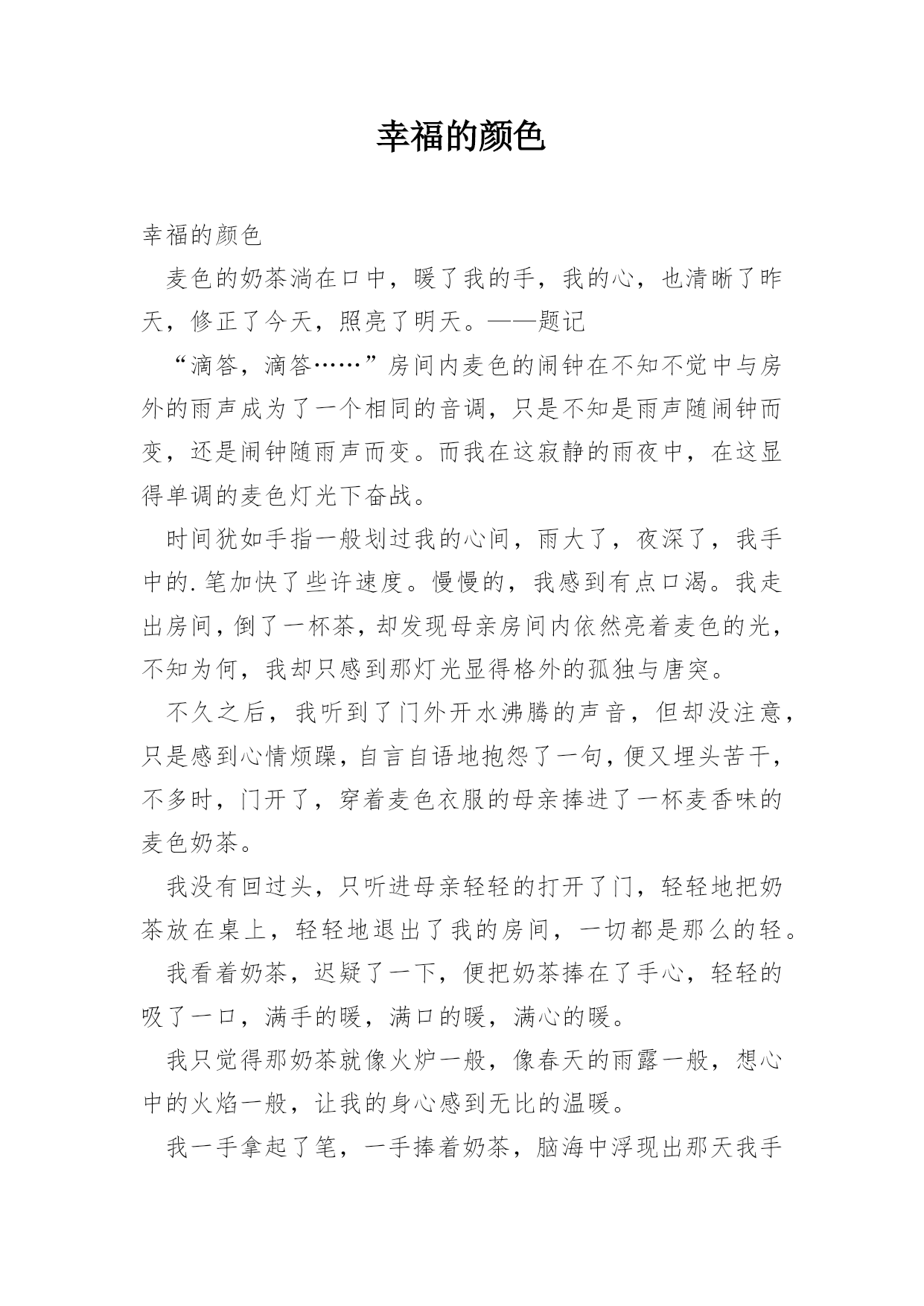 幸福的颜色

幸福的颜色

麦色的奶茶淌在口中，暖了我的手，我的心，也清晰了昨天，修正了今天，照亮了明天。——题记

“滴答，滴答……”房间内麦色的闹钟在不知不觉中与房外的雨声成为了一个相同的音调，只是不知是雨声随闹钟而变，还是闹钟随雨声而变。而我在这寂静的雨夜中，在这显得单调的麦色灯光下奋战。

时间犹如手指一般划过我的心间，雨大了，夜深了，我手中的.笔加快了些许速度。慢慢的，我感到有点口渴。我走出房间，倒了一杯茶，却发现母亲房间内依然亮着麦色的光，不知为何，我却只感到那灯光显得格外的孤独与唐突。

不久之后，我听到了门外开水沸腾的声音，但却没注意，只是感到心情烦躁，自言自语地抱怨了一句，便又埋头苦干，不多时，门开了，穿着麦色衣服的母亲捧进了一杯麦香味的麦色奶茶。

我没有回过头，只听进母亲轻轻的打开了门，轻轻地把奶茶放在桌上，轻轻地退出了我的房间，一切都是那么的轻。

我看着奶茶，迟疑了一下，便把奶茶捧在了手心，轻轻的吸了一口，满手的暖，满口的暖，满心的暖。

我只觉得那奶茶就像火炉一般，像春天的雨露一般，想心中的火焰一般，让我的身心感到无比的温暖。

我一手拿起了笔，一手捧着奶茶，脑海中浮现出那天我手